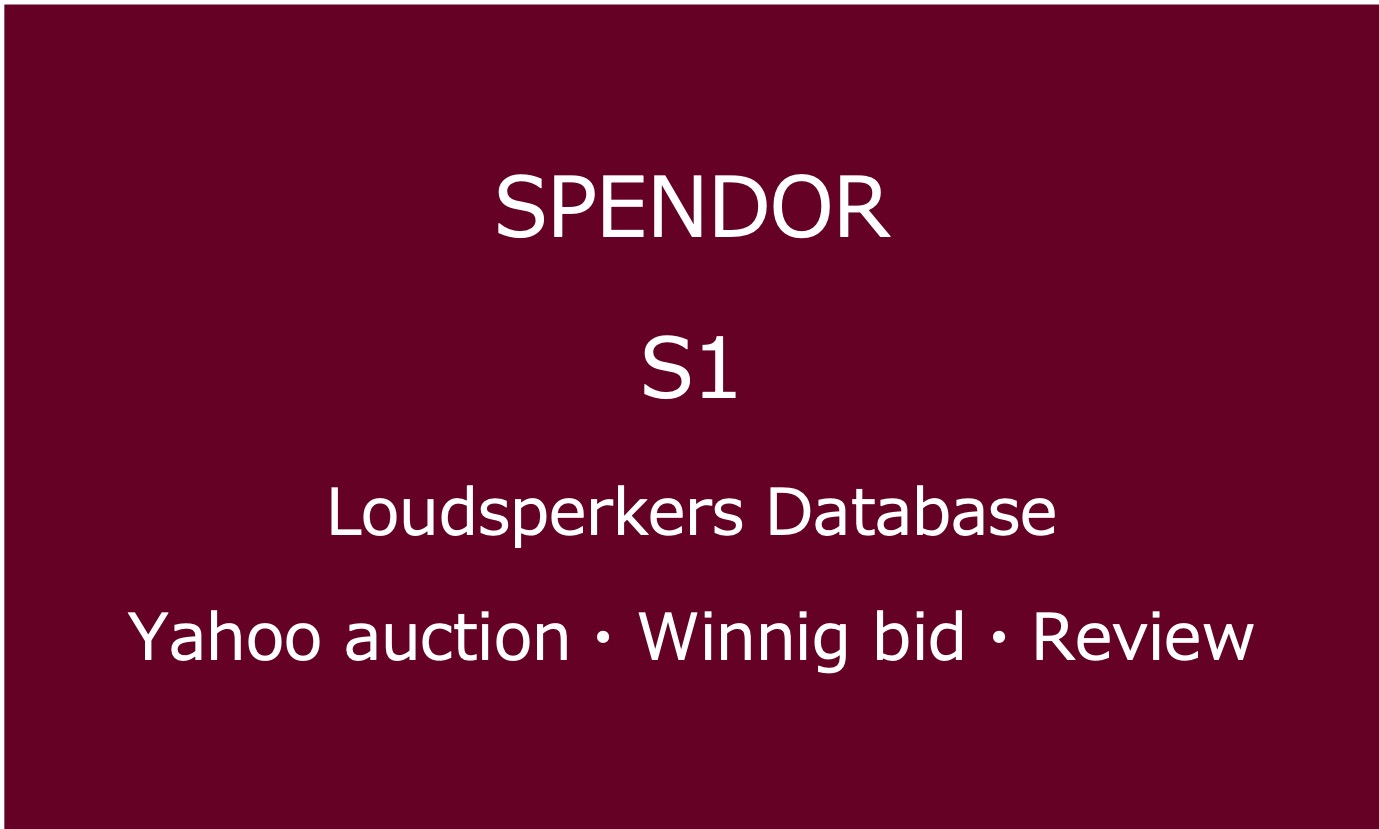 SPENDOR

S1

Loudsperkers Database

Yahoo auction・Winnig bid・Review